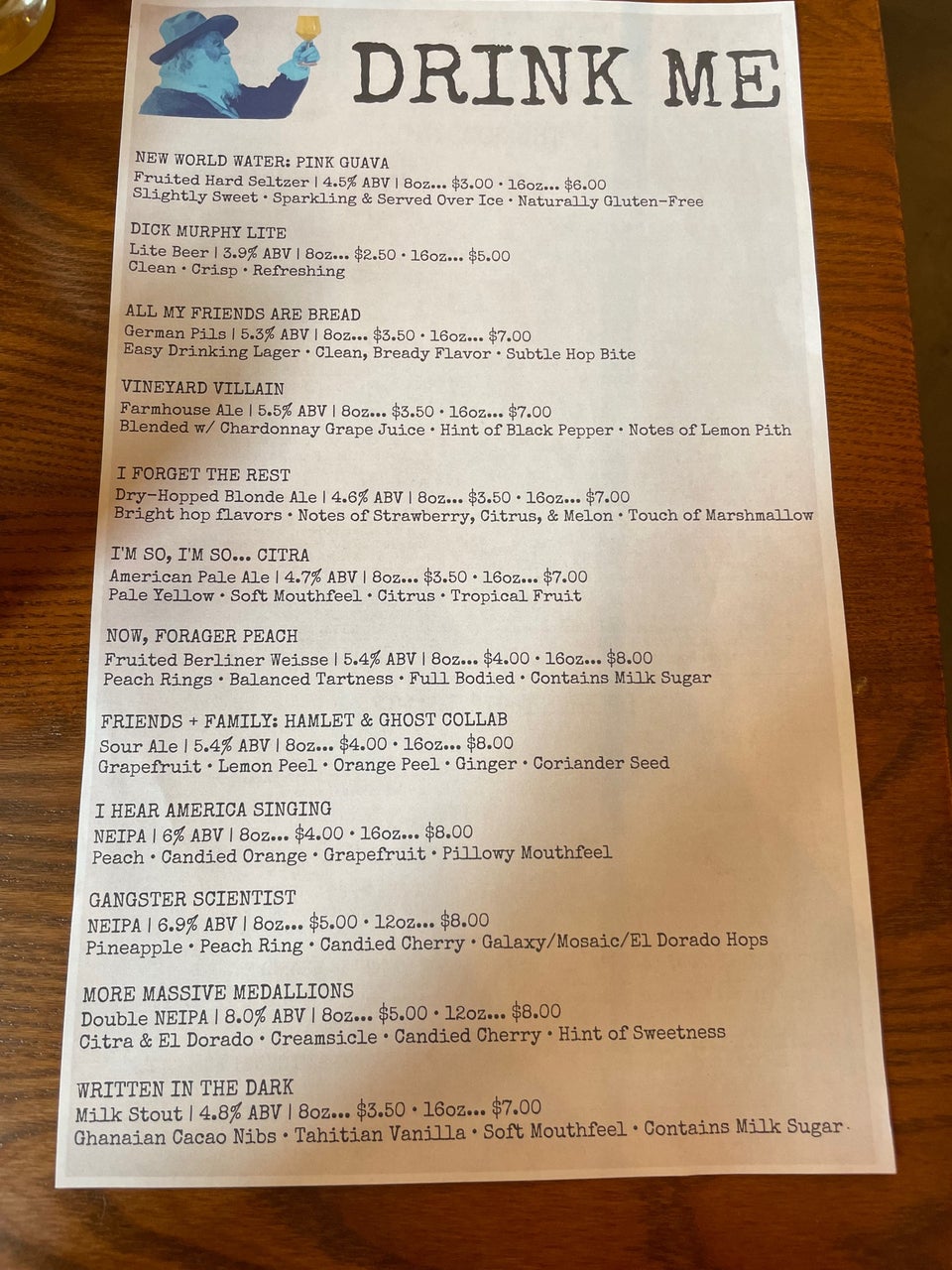 DRINK ME

NEW WORLD WATER: PINK GUAVA
Fruited Hard Seltzer | 4.5% ABV | 8oz... $3.00 · 16oz... $6.00
Slightly Sweet · Sparkling & Served Over Ice · Naturally Gluten-Free

DICK MURPHY LITE
Lite Beer | 3.9% ABV | 8oz... $2.50 · 16oz... $5.00
Clean · Crisp · Refreshing

ALL MY FRIENDS ARE BREAD
German Pils | 5.3% ABV | 8oz... $3.50 · 16oz... $7.00
Easy Drinking Lager · Clean, Bready Flavor · Subtle Hop Bite

VINEYARD VILLAIN
Farmhouse Ale | 5.5% ABV | 8oz... $3.50 · 16oz... $7.00
Blended w/ Chardonnay Grape Juice · Hint of Black Pepper · Notes of Lemon Pith

I FORGET THE REST
Dry-Hopped Blonde Ale | 4.6% ABV | 8oz... $3.50 · 16oz... $7.00
Bright hop flavors · Notes of Strawberry, Citrus, & Melon · Touch of Marshmallow

I'M SO, I'M SO... CITRA
American Pale Ale | 4.7% ABV | 8oz... $3.50 · 16oz... $7.00
Pale Yellow · Soft Mouthfeel · Citrus · Tropical Fruit

NOW, FORAGER PEACH
Fruited Berliner Weisse | 5.4% ABV | 8oz... $4.00 · 16oz... $8.00
Peach Rings · Balanced Tartness · Full Bodied · Contains Milk Sugar

FRIENDS + FAMILY: HAMLET & GHOST COLLAB
Sour Ale | 5.4% ABV | 8oz... $4.00 · 16oz... $8.00
Grapefruit · Lemon Peel · Orange Peel · Ginger · Coriander Seed

I HEAR AMERICA SINGING
NEIPA | 6% ABV | 8oz... $4.00 · 16oz... $8.00
Peach · Candied Orange · Grapefruit · Pillowy Mouthfeel

GANGSTER SCIENTIST
NEIPA | 6.9% ABV | 8oz... $5.00 · 12oz... $8.00
Pineapple · Peach Ring · Candied Cherry · Galaxy/Mosaic/El Dorado Hops

MORE MASSIVE MEDALLIONS
Double NEIPA | 8.0% ABV | 8oz... $5.00 · 12oz... $8.00
Citra & El Dorado · Creamsicle · Candied Cherry · Hint of Sweetness

WRITTEN IN THE DARK
Milk Stout | 4.8% ABV | 8oz... $3.50 · 16oz... $7.00
Ghanaian Cacao Nibs · Tahitian Vanilla · Soft Mouthfeel · Contains Milk Sugar